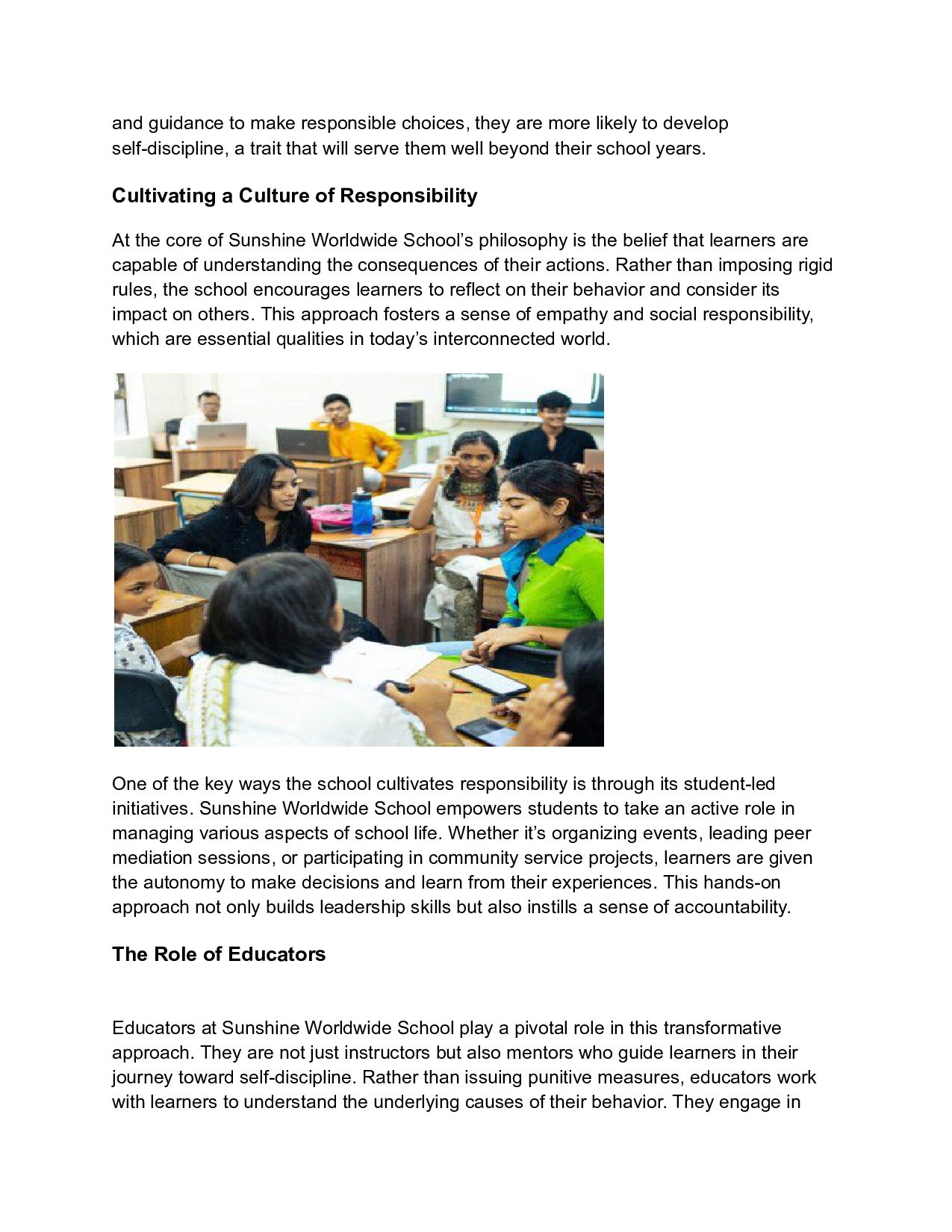 and guidance to make responsible choices, they are more likely to develop self-discipline, a trait that will serve them well beyond their school years.

Cultivating a Culture of Responsibility

At the core of Sunshine Worldwide School's philosophy is the belief that learners are capable of understanding the consequences of their actions. Rather than imposing rigid rules, the school encourages learners to reflect on their behavior and consider its impact on others. This approach fosters a sense of empathy and social responsibility, which are essential qualities in today's interconnected world.

One of the key ways the school cultivates responsibility is through its student-led initiatives. Sunshine Worldwide School empowers students to take an active role in managing various aspects of school life. Whether it's organizing events, leading peer mediation sessions, or participating in community service projects, learners are given the autonomy to make decisions and learn from their experiences. This hands-on approach not only builds leadership skills but also instills a sense of accountability.

The Role of Educators

Educators at Sunshine Worldwide School play a pivotal role in this transformative approach. They are not just instructors but also mentors who guide learners in their journey toward self-discipline. Rather than issuing punitive measures, educators work with learners to understand the underlying causes of their behavior. They engage in